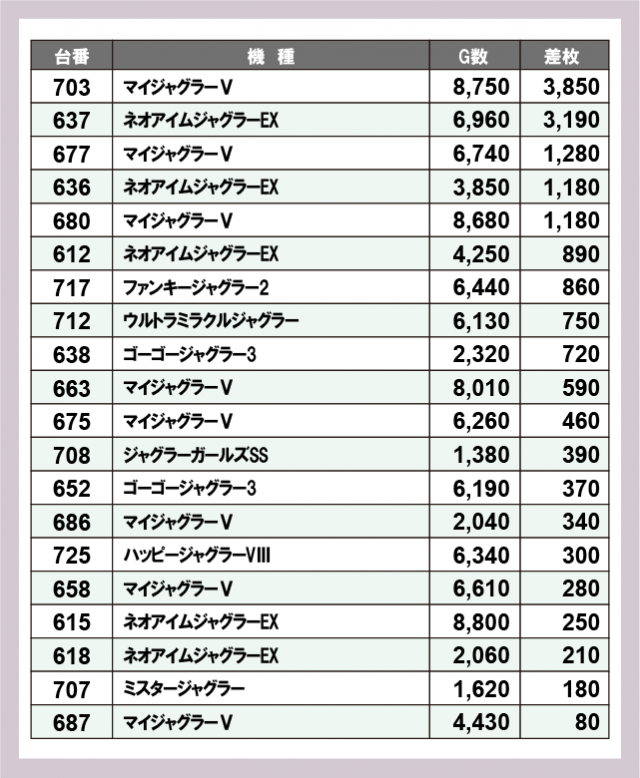 | 台番 | 機　種 | G数 | 差枚 |
|---|---|---|---|
| 703 | マイジャグラーV | 8,750 | 3,850 |
| 637 | ネオアイムジャグラーEX | 6,960 | 3,190 |
| 677 | マイジャグラーV | 6,740 | 1,280 |
| 636 | ネオアイムジャグラーEX | 3,850 | 1,180 |
| 680 | マイジャグラーV | 8,680 | 1,180 |
| 612 | ネオアイムジャグラーEX | 4,250 | 890 |
| 717 | ファンキージャグラー2 | 6,440 | 860 |
| 712 | ウルトラミラクルジャグラー | 6,130 | 750 |
| 638 | ゴーゴージャグラー3 | 2,320 | 720 |
| 663 | マイジャグラーV | 8,010 | 590 |
| 675 | マイジャグラーV | 6,260 | 460 |
| 708 | ジャグラーガールズSS | 1,380 | 390 |
| 652 | ゴーゴージャグラー3 | 6,190 | 370 |
| 686 | マイジャグラーV | 2,040 | 340 |
| 725 | ハッピージャグラーVIII | 6,340 | 300 |
| 658 | マイジャグラーV | 6,610 | 280 |
| 615 | ネオアイムジャグラーEX | 8,800 | 250 |
| 618 | ネオアイムジャグラーEX | 2,060 | 210 |
| 707 | ミスタージャグラー | 1,620 | 180 |
| 687 | マイジャグラーV | 4,430 | 80 |